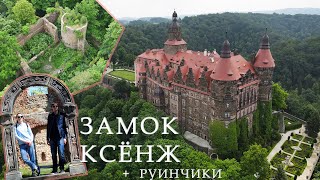 ЗАМОК
КСЁНЖ
+ РУИНЧИКИ